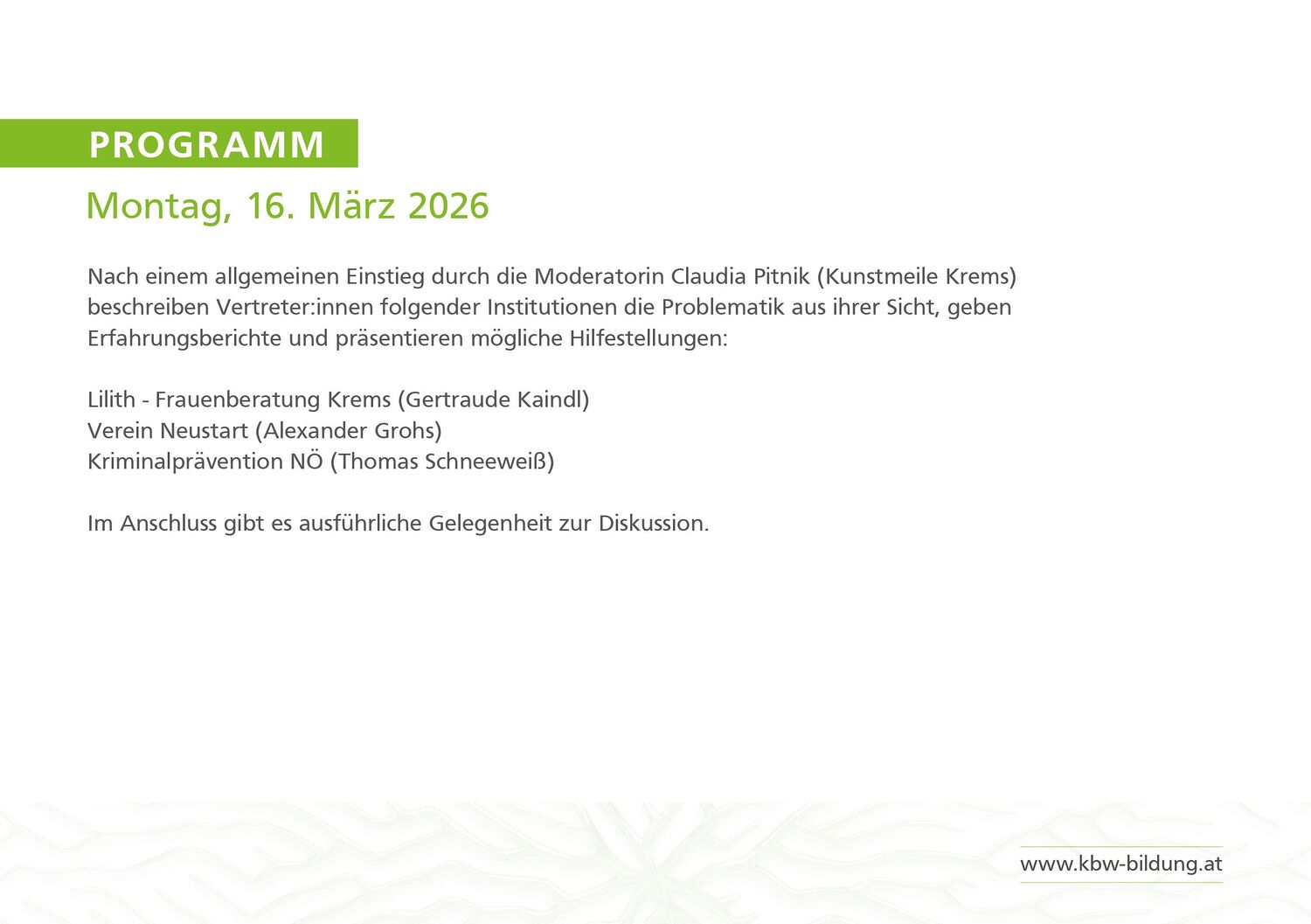 PROGRAMM

Montag, 16. März 2026

Nach einem allgemeinen Einstieg durch die Moderatorin Claudia Pitnik (Kunstmeile Krems) beschreiben Vertreter:innen folgender Institutionen die Problematik aus ihrer Sicht, geben Erfahrungsberichte und präsentieren mögliche Hilfestellungen:

Lilith - Frauenberatung Krems (Gertraude Kaindl)
Verein Neustart (Alexander Grohs)
Kriminalprävention NÖ (Thomas Schneeweiß)

Im Anschluss gibt es ausführliche Gelegenheit zur Diskussion.

www.kbw-bildung.at